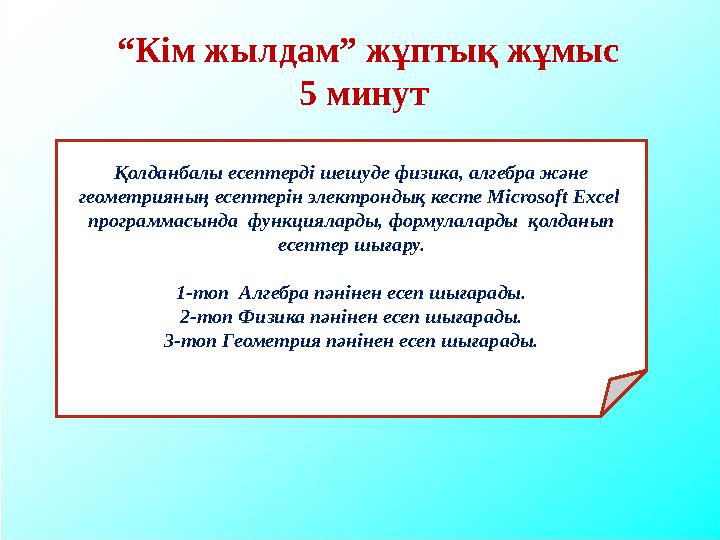 “Кім жылдам” жұптық жұмыс
5 минут

Қолданбалы есептерді шешуде физика, алгебра және геометрияның есептерін электрондық кесте Microsoft Excel программасында функцияларды, формулаларды қолданып есептер шығару.

1-топ Алгебра пәнінен есеп шығарады.
2-топ Физика пәнінен есеп шығарады.
3-топ Геометрия пәнінен есеп шығарады.